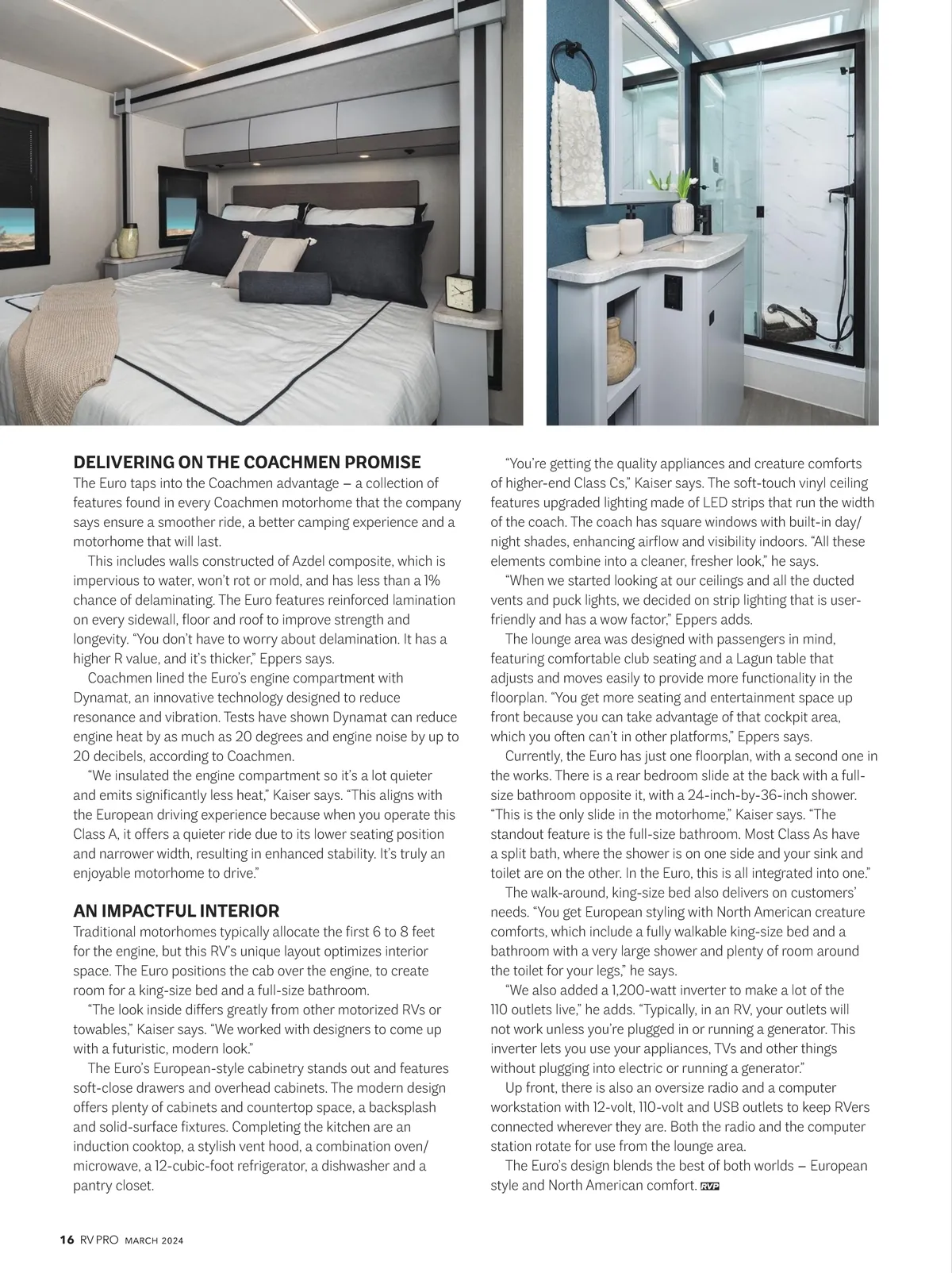 DELIVERING ON THE COACHMEN PROMISE
The Euro taps into the Coachmen advantage – a collection of features found in every Coachmen motorhome that the company says ensure a smoother ride, a better camping experience and a motorhome that will last.

This includes walls constructed of Azdel composite, which is impervious to water, won't rot or mold, and has less than a 1% chance of delaminating. The Euro features reinforced lamination on every sidewall, floor and roof to improve strength and longevity. "You don't have to worry about delamination. It has a higher R value, and it's thicker," Eppers says.

Coachmen lined the Euro's engine compartment with Dynamat, an innovative technology designed to reduce resonance and vibration. Tests have shown Dynamat can reduce engine heat by as much as 20 degrees and engine noise by up to 20 decibels, according to Coachmen.

"We insulated the engine compartment so it's a lot quieter and emits significantly less heat," Kaiser says. "This aligns with the European driving experience because when you operate this Class A, it offers a quieter ride due to its lower seating position and narrower width, resulting in enhanced stability. It's truly an enjoyable motorhome to drive."

AN IMPACTFUL INTERIOR
Traditional motorhomes typically allocate the first 6 to 8 feet for the engine, but this RV's unique layout optimizes interior space. The Euro positions the cab over the engine, to create room for a king-size bed and a full-size bathroom.

"The look inside differs greatly from other motorized RVs or towables," Kaiser says. "We worked with designers to come up with a futuristic, modern look."

The Euro's European-style cabinetry stands out and features soft-close drawers and overhead cabinets. The modern design offers plenty of cabinets and countertop space, a backsplash and solid-surface fixtures. Completing the kitchen are an induction cooktop, a stylish vent hood, a combination oven/microwave, a 12-cubic-foot refrigerator, a dishwasher and a pantry closet.

"You're getting the quality appliances and creature comforts of higher-end Class Cs," Kaiser says. The soft-touch vinyl ceiling features upgraded lighting made of LED strips that run the width of the coach. The coach has square windows with built-in day/night shades, enhancing airflow and visibility indoors. "All these elements combine into a cleaner, fresher look," he says.

"When we started looking at our ceilings and all the ducted vents and puck lights, we decided on strip lighting that is user-friendly and has a wow factor," Eppers adds.

The lounge area was designed with passengers in mind, featuring comfortable club seating and a Lagun table that adjusts and moves easily to provide more functionality in the floorplan. "You get more seating and entertainment space up front because you can take advantage of that cockpit area, which you often can't in other platforms," Eppers says.

Currently, the Euro has just one floorplan, with a second one in the works. There is a rear bedroom slide at the back with a full-size bathroom opposite it, with a 24-inch-by-36-inch shower. "This is the only slide in the motorhome," Kaiser says. "The standout feature is the full-size bathroom. Most Class As have a split bath, where the shower is on one side and your sink and toilet are on the other. In the Euro, this is all integrated into one."

The walk-around, king-size bed also delivers on customers' needs. "You get European styling with North American creature comforts, which include a fully walkable king-size bed and a bathroom with a very large shower and plenty of room around the toilet for your legs," he says.

"We also added a 1,200-watt inverter to make a lot of the 110 outlets live," he adds. "Typically, in an RV, your outlets will not work unless you're plugged in or running a generator. This inverter lets you use your appliances, TVs and other things without plugging into electric or running a generator."

Up front, there is also an oversize radio and a computer workstation with 12-volt, 110-volt and USB outlets to keep RVers connected wherever they are. Both the radio and the computer station rotate for use from the lounge area.

The Euro's design blends the best of both worlds – European style and North American comfort. RVP

16 RV PRO MARCH 2024